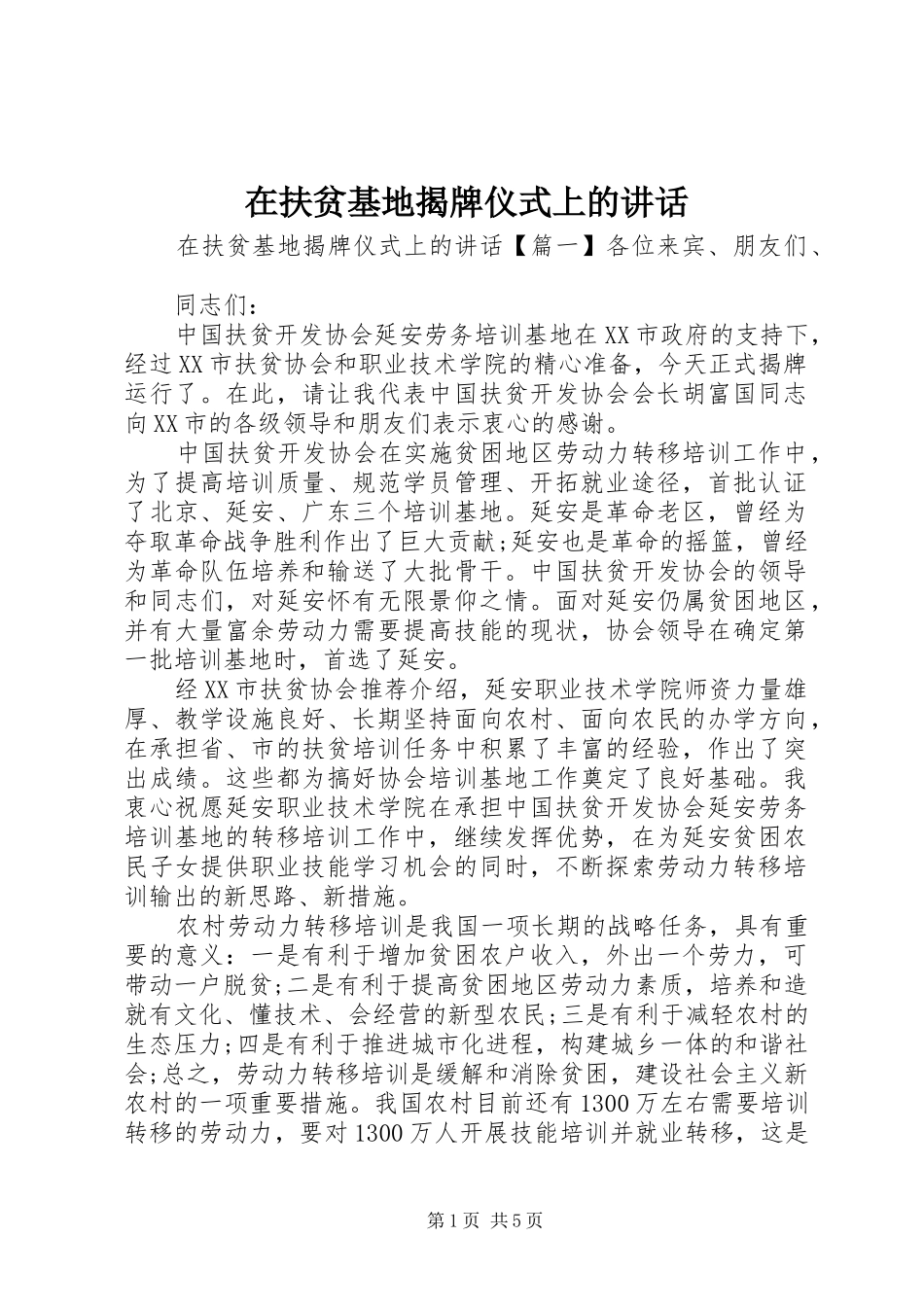 在扶贫基地揭牌仪式上的讲话

在扶贫基地揭牌仪式上的讲话【篇一】各位来宾、朋友们、

同志们：

中国扶贫开发协会延安劳务培训基地在XX市政府的支持下，经过XX市扶贫协会和职业技术学院的精心准备，今天正式揭牌运行了。在此，请让我代表中国扶贫开发协会会长胡富国同志向XX市的各级领导和朋友们表示衷心的感谢。

中国扶贫开发协会在实施贫困地区劳动力转移培训工作中，为了提高培训质量、规范学员管理、开拓就业途径，首批认证了北京、延安、广东三个培训基地。延安是革命老区，曾经为夺取革命战争胜利作出了巨大贡献;延安也是革命的摇篮，曾经为革命队伍培养和输送了大批骨干。中国扶贫开发协会的领导和同志们，对延安怀有无限景仰之情。面对延安仍属贫困地区，并有大量富余劳动力需要提高技能的现状，协会领导在确定第一批培训基地时，首选了延安。

经XX市扶贫协会推荐介绍，延安职业技术学院师资力量雄厚、教学设施良好、长期坚持面向农村、面向农民的办学方向，在承担省、市的扶贫培训任务中积累了丰富的经验，作出了突出成绩。这些都为搞好协会培训基地工作奠定了良好基础。我衷心祝愿延安职业技术学院在承担中国扶贫开发协会延安劳务培训基地的转移培训工作中，继续发挥优势，在为延安贫困农民子女提供职业技能学习机会的同时，不断探索劳动力转移培训输出的新思路、新措施。

农村劳动力转移培训是我国一项长期的战略任务，具有重要的意义：一是有利于增加贫困农户收入，外出一个劳力，可带动一户脱贫;二是有利于提高贫困地区劳动力素质，培养和造就有文化、懂技术、会经营的新型农民;三是有利于减轻农村的生态压力;四是有利于推进城市化进程，构建城乡一体的和谐社会;总之，劳动力转移培训是缓解和消除贫困，建设社会主义新农村的一项重要措施。我国农村目前还有1300万左右需要培训转移的劳动力，要对1300万人开展技能培训并就业转移，这是

第1页 共5页